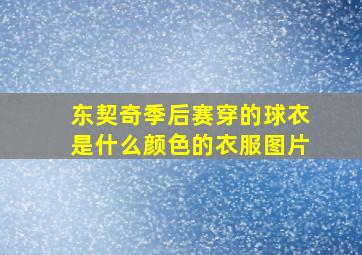 东契奇季后赛穿的球衣是什么颜色的衣服图片